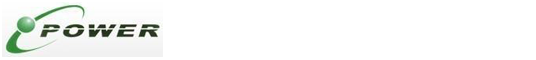 POWER